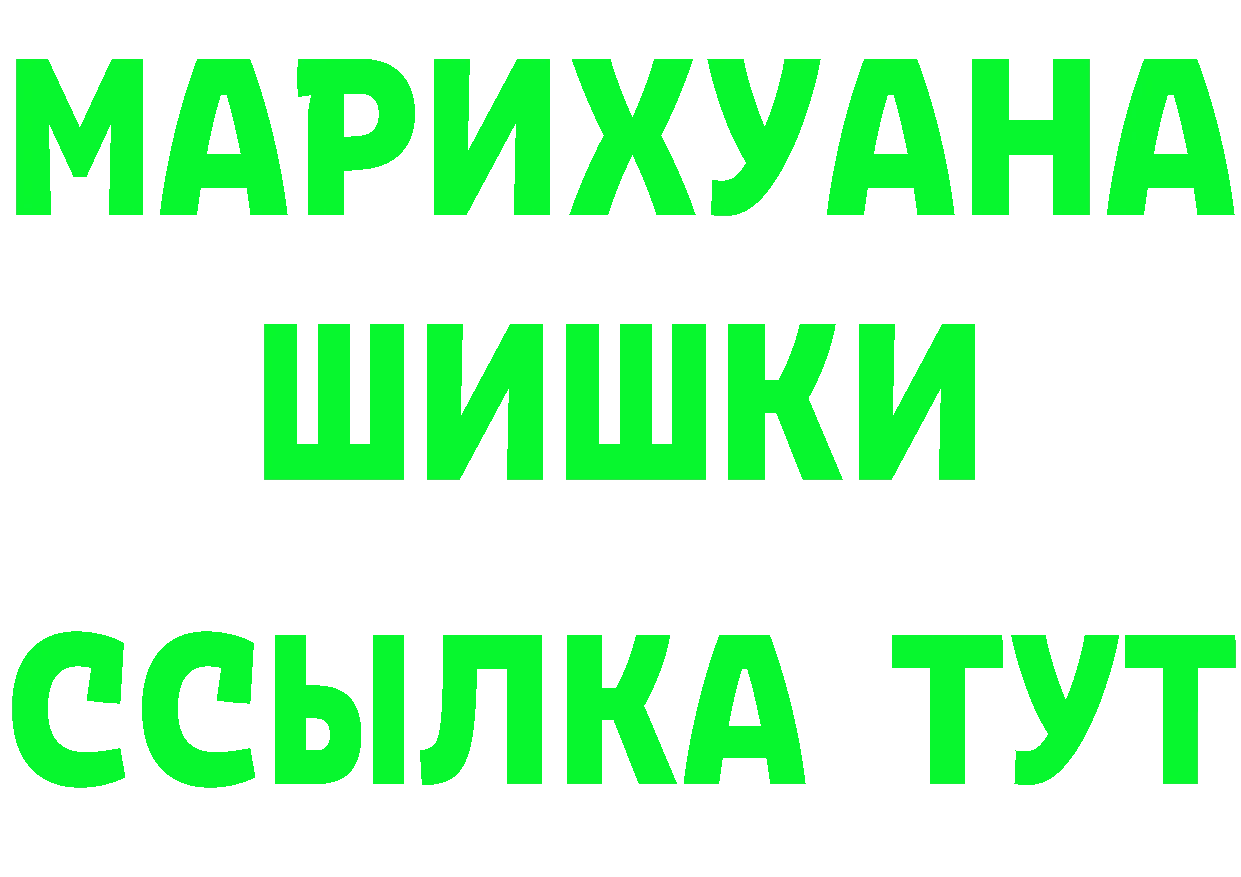 МАРИХУАНА ШИШКИ

ССЫЛКА ТУТ